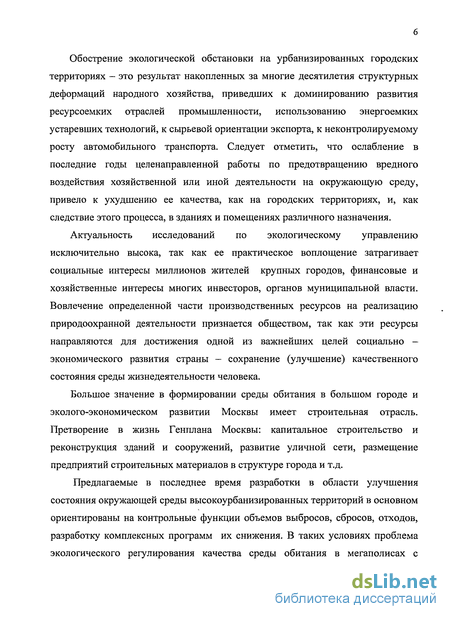 6

Обострение экологической обстановки на урбанизированных городских территориях – это результат накопленных за многие десятилетия структурных деформаций народного хозяйства, приведших к доминированию развития ресурсоемких отраслей промышленности, использованию энергоемких устаревших технологий, к сырьевой ориентации экспорта, к неконтролируемому росту автомобильного транспорта. Следует отметить, что ослабление в последние годы целенаправленной работы по предотвращению вредного воздействия хозяйственной или иной деятельности на окружающую среду, привело к ухудшению ее качества, как на городских территориях, и, как следствие этого процесса, в зданиях и помещениях различного назначения.

Актуальность исследований по экологическому управлению исключительно высока, так как ее практическое воплощение затрагивает социальные интересы миллионов жителей крупных городов, финансовые и хозяйственные интересы многих инвесторов, органов муниципальной власти. Вовлечение определенной части производственных ресурсов на реализацию природоохранной деятельности признается обществом, так как эти ресурсы направляются для достижения одной из важнейших целей социально – экономического развития страны – сохранение (улучшение) качественного состояния среды жизнедеятельности человека.

Большое значение в формировании среды обитания в большом городе и эколого-экономическом развитии Москвы имеет строительная отрасль. Претворение в жизнь Генплана Москвы: капитальное строительство и реконструкция зданий и сооружений, развитие уличной сети, размещение предприятий строительных материалов в структуре города и т.д.

Предлагаемые в последнее время разработки в области улучшения состояния окружающей среды высокоурбанизированных территорий в основном ориентированы на контрольные функции объемов выбросов, сбросов, отходов, разработку комплексных программ их снижения. В таких условиях проблема экологического регулирования качества среды обитания в мегаполисах с

dsLib.net
библиотека диссертаций